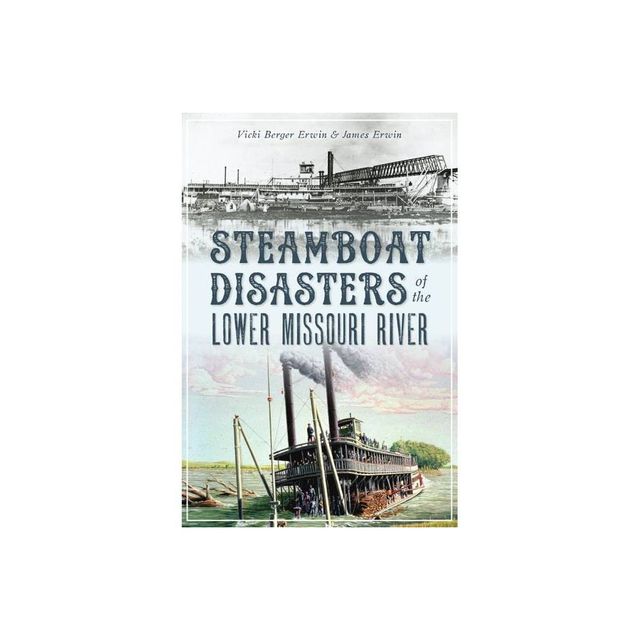 Vicki Berger Erwin & James Erwin

STEAMBOAT DISASTERS of the LOWER MISSOURI RIVER